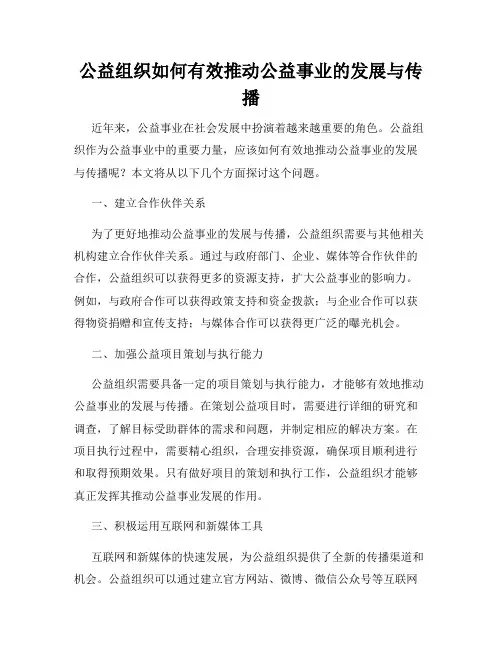 公益组织如何有效推动公益事业的发展与传播

近年来，公益事业在社会发展中扮演着越来越重要的角色。公益组织作为公益事业中的重要力量，应该如何有效地推动公益事业的发展与传播呢？本文将从以下几个方面探讨这个问题。

一、建立合作伙伴关系

为了更好地推动公益事业的发展与传播，公益组织需要与其他相关机构建立合作伙伴关系。通过与政府部门、企业、媒体等合作伙伴的合作，公益组织可以获得更多的资源支持，扩大公益事业的影响力。例如，与政府合作可以获得政策支持和资金拨款；与企业合作可以获得物资捐赠和宣传支持；与媒体合作可以获得更广泛的曝光机会。

二、加强公益项目策划与执行能力

公益组织需要具备一定的项目策划与执行能力，才能够有效地推动公益事业的发展与传播。在策划公益项目时，需要进行详细的研究和调查，了解目标受助群体的需求和问题，并制定相应的解决方案。在项目执行过程中，需要精心组织，合理安排资源，确保项目顺利进行和取得预期效果。只有做好项目的策划和执行工作，公益组织才能够真正发挥其推动公益事业发展的作用。

三、积极运用互联网和新媒体工具

互联网和新媒体的快速发展，为公益组织提供了全新的传播渠道和机会。公益组织可以通过建立官方网站、微博、微信公众号等互联网